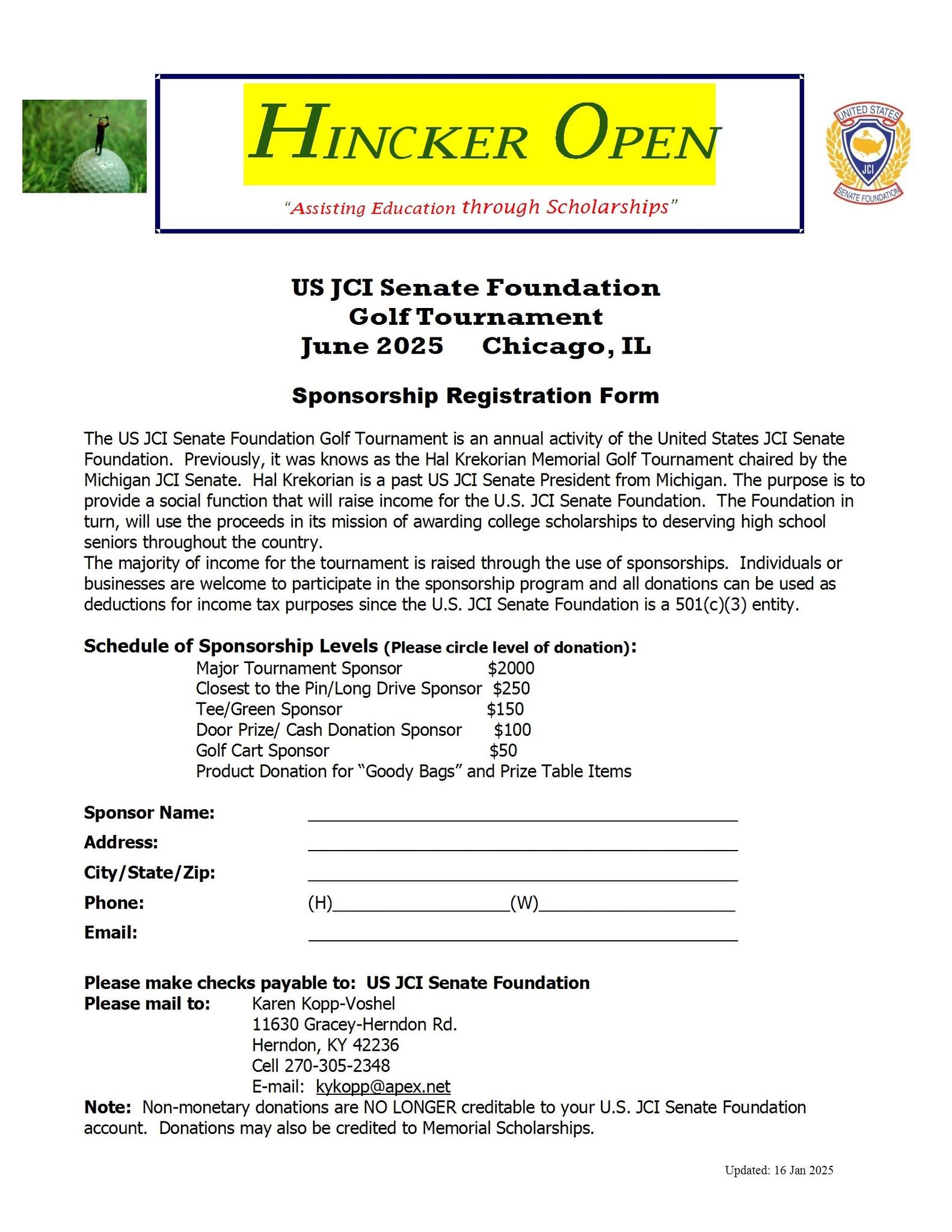 HINCKER OPEN

"Assisting Education through Scholarships"

UNITED STATES
JCI
SENATE FOUNDATION

US JCI Senate Foundation
Golf Tournament
June 2025 Chicago, IL

Sponsorship Registration Form

The US JCI Senate Foundation Golf Tournament is an annual activity of the United States JCI Senate Foundation. Previously, it was knows as the Hal Krekorian Memorial Golf Tournament chaired by the Michigan JCI Senate. Hal Krekorian is a past US JCI Senate President from Michigan. The purpose is to provide a social function that will raise income for the U.S. JCI Senate Foundation. The Foundation in turn, will use the proceeds in its mission of awarding college scholarships to deserving high school seniors throughout the country.
The majority of income for the tournament is raised through the use of sponsorships. Individuals or businesses are welcome to participate in the sponsorship program and all donations can be used as deductions for income tax purposes since the U.S. JCI Senate Foundation is a 501(c)(3) entity.

Schedule of Sponsorship Levels (Please circle level of donation):
Major Tournament Sponsor $2000
Closest to the Pin/Long Drive Sponsor $250
Tee/Green Sponsor $150
Door Prize/ Cash Donation Sponsor $100
Golf Cart Sponsor $50
Product Donation for "Goody Bags" and Prize Table Items

Sponsor Name: ______
Address: ______
City/State/Zip: ______
Phone: (H)______(W)______
Email: ______

Please make checks payable to: US JCI Senate Foundation
Please mail to: Karen Kopp-Voshel
11630 Gracey-Herndon Rd.
Herndon, KY 42236
Cell 270-305-2348
E-mail: kykopp@apex.net
Note: Non-monetary donations are NO LONGER creditable to your U.S. JCI Senate Foundation account. Donations may also be credited to Memorial Scholarships.

Updated: 16 Jan 2025